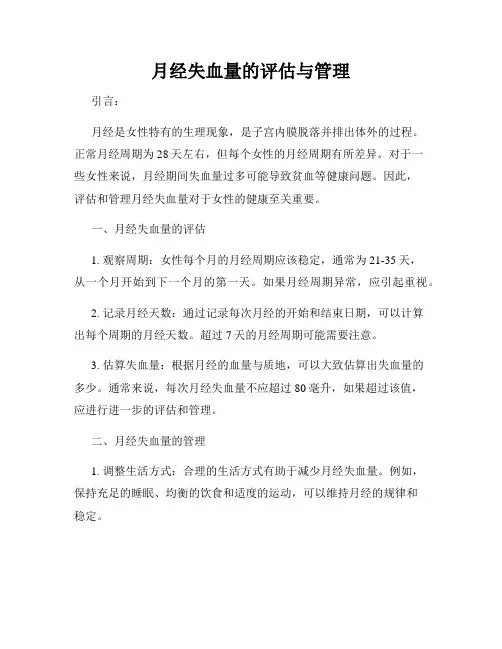 月经失血量的评估与管理

引言：

月经是女性特有的生理现象，是子宫内膜脱落并排出体外的过程。正常月经周期为28天左右，但每个女性的月经周期有所差异。对于一些女性来说，月经期间失血量过多可能导致贫血等健康问题。因此，评估和管理月经失血量对于女性的健康至关重要。

一、月经失血量的评估

1. 观察周期：女性每个月的月经周期应该稳定，通常为21-35天，从一个月开始到下一个月的第一天。如果月经周期异常，应引起重视。

2. 记录月经天数：通过记录每次月经的开始和结束日期，可以计算出每个周期的月经天数。超过7天的月经周期可能需要注意。

3. 估算失血量：根据月经的血量与质地，可以大致估算出失血量的多少。通常来说，每次月经失血量不应超过80毫升，如果超过该值，应进行进一步的评估和管理。

二、月经失血量的管理

1. 调整生活方式：合理的生活方式有助于减少月经失血量。例如，保持充足的睡眠、均衡的饮食和适度的运动，可以维持月经的规律和稳定。